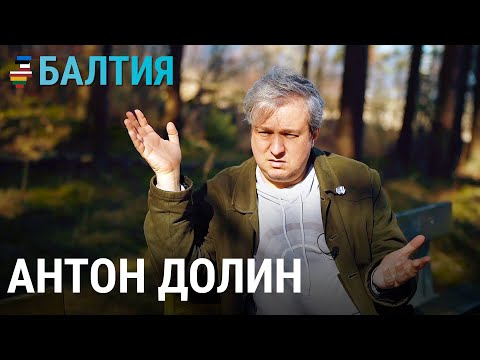 БАЛТИЯ

АНТОН ДОЛИН